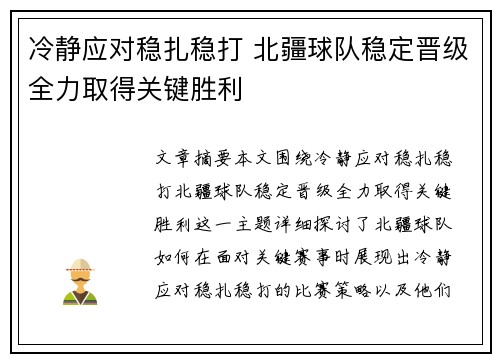 冷静应对稳扎稳打 北疆球队稳定晋级全力取得关键胜利

文章摘要本文围绕冷静应对稳扎稳打北疆球队稳定晋级全力取得关键胜利这一主题详细探讨了北疆球队如何在面对关键赛事时展现出冷静应对稳扎稳打的比赛策略以及他们